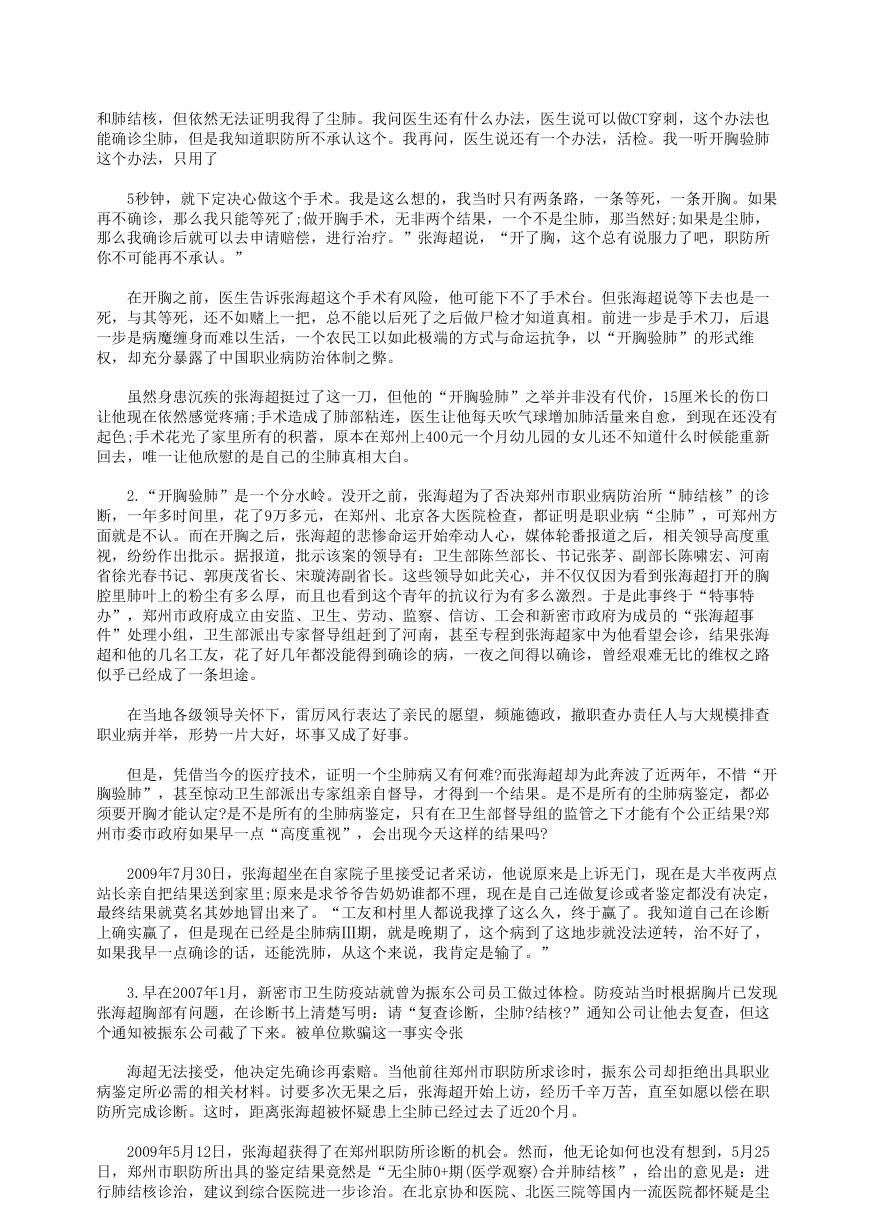 和肺结核，但依然无法证明我得了尘肺。我问医生还有什么办法，医生说可以做CT穿刺，这个办法也能确诊尘肺，但是我知道职防所不承认这个。我再问，医生说还有一个办法，活检。我一听开胸验肺这个办法，只用了

5秒钟，就下定决心做这个手术。我是这么想的，我当时只有两条路，一条等死，一条开胸。如果再不确诊，那么我只能等死了;做开胸手术，无非两个结果，一个不是尘肺，那当然好;如果是尘肺，那么我确诊后就可以去申请赔偿，进行治疗。”张海超说，“开了胸，这个总有说服力了吧，职防所你不可能再不承认。”

在开胸之前，医生告诉张海超这个手术有风险，他可能下不了手术台。但张海超说等下去也是一死，与其等死，还不如赌上一把，总不能以后死了之后做尸检才知道真相。前进一步是手术刀，后退一步是病魔缠身而难以生活，一个农民工以如此极端的方式与命运抗争，以“开胸验肺”的形式维权，却充分暴露了中国职业病防治体制之弊。

虽然身患沉疾的张海超挺过了这一刀，但他的“开胸验肺”之举并非没有代价，15厘米长的伤口让他现在依然感觉疼痛;手术造成了肺部粘连，医生让他每天吹气球增加肺活量来自愈，到现在还没有起色;手术花光了家里所有的积蓄，原本在郑州上400元一个月幼儿园的女儿还不知道什么时候能重新回去，唯一让他欣慰的是自己的尘肺真相大白。

2.“开胸验肺”是一个分水岭。没开之前，张海超为了否决郑州市职业病防治所“肺结核”的诊断，一年多时间里，花了9万多元，在郑州、北京各大医院检查，都证明是职业病“尘肺”，可郑州方面就是不认。而在开胸之后，张海超的悲惨命运开始牵动人心，媒体轮番报道之后，相关领导高度重视，纷纷作出批示。据报道，批示该案的领导有：卫生部陈竺部长、书记张茅、副部长陈啸宏、河南省徐光春书记、郭庚茂省长、宋璇涛副省长。这些领导如此关心，并不仅仅因为看到张海超打开的胸腔里肺叶上的粉尘有多么厚，而且也看到这个青年的抗议行为有多么激烈。于是此事终于“特事特办”，郑州市政府成立由安监、卫生、劳动、监察、信访、工会和新密市政府为成员的“张海超事件”处理小组，卫生部派出专家督导组赶到了河南，甚至专程到张海超家中为他看望会诊，结果张海超和他的几名工友，花了好几年都没能得到确诊的病，一夜之间得以确诊，曾经艰难无比的维权之路似乎已经成了一条坦途。

在当地各级领导关怀下，雷厉风行表达了亲民的愿望，频施德政，撤职查办责任人与大规模排查职业病并举，形势一片大好，坏事又成了好事。

但是，凭借当今的医疗技术，证明一个尘肺病又有何难?而张海超却为此奔波了近两年，不惜“开胸验肺”，甚至惊动卫生部派出专家组亲自督导，才得到一个结果。是不是所有的尘肺病鉴定，都必须要开胸才能认定?是不是所有的尘肺病鉴定，只有在卫生部督导组的监管之下才能有个公正结果?郑州市委市政府如果早一点“高度重视”，会出现今天这样的结果吗?

2009年7月30日，张海超坐在自家院子里接受记者采访，他说原来是上诉无门，现在是大半夜两点站长亲自把结果送到家里;原来是求爷爷告奶奶谁都不理，现在是自己连做复诊或者鉴定都没有决定，最终结果就莫名其妙地冒出来了。“工友和村里人都说我撑了这么久，终于赢了。我知道自己在诊断上确实赢了，但是现在已经是尘肺病Ⅲ期，就是晚期了，这个病到了这地步就没法逆转，治不好了，如果我早一点确诊的话，还能洗肺，从这个来说，我肯定是输了。”

3.早在2007年1月，新密市卫生防疫站就曾为振东公司员工做过体检。防疫站当时根据胸片已发现张海超胸部有问题，在诊断书上清楚写明：请“复查诊断，尘肺?结核?”通知公司让他去复查，但这个通知被振东公司截了下来。被单位欺骗这一事实令张

海超无法接受，他决定先确诊再索赔。当他前往郑州市职防所求诊时，振东公司却拒绝出具职业病鉴定所必需的相关材料。讨要多次无果之后，张海超开始上访，经历千辛万苦，直至如愿以偿在职防所完成诊断。这时，距离张海超被怀疑患上尘肺已经过去了近20个月。

2009年5月12日，张海超获得了在郑州职防所诊断的机会。然而，他无论如何也没有想到，5月25日，郑州市职防所出具的鉴定结果竟然是“无尘肺0+期(医学观察)合并肺结核”，给出的意见是：进行肺结核诊治，建议到综合医院进一步诊治。在北京协和医院、北医三院等国内一流医院都怀疑是尘